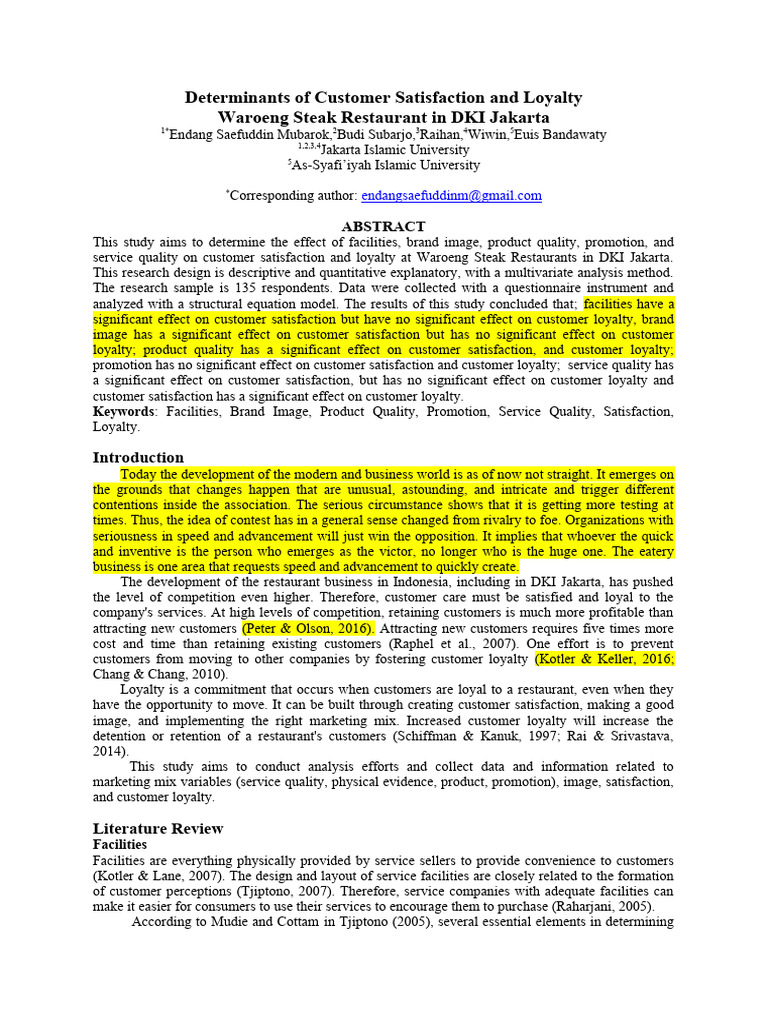 Determinants of Customer Satisfaction and Loyalty
Waroeng Steak Restaurant in DKI Jakarta
$^{1*}$Endang Saefuddin Mubarok,$^{2}$Budi Subarjo,$^{3}$Raihan,$^{4}$Wiwin,$^{5}$Euis Bandawaty
$^{1,2,3,4}$Jakarta Islamic University
$^{5}$As-Syafi'iyah Islamic University

$^{*}$Corresponding author: endangsaefuddinm@gmail.com

ABSTRACT
This study aims to determine the effect of facilities, brand image, product quality, promotion, and service quality on customer satisfaction and loyalty at Waroeng Steak Restaurants in DKI Jakarta. This research design is descriptive and quantitative explanatory, with a multivariate analysis method. The research sample is 135 respondents. Data were collected with a questionnaire instrument and analyzed with a structural equation model. The results of this study concluded that; facilities have a significant effect on customer satisfaction but have no significant effect on customer loyalty, brand image has a significant effect on customer satisfaction but has no significant effect on customer loyalty; product quality has a significant effect on customer satisfaction, and customer loyalty; promotion has no significant effect on customer satisfaction and customer loyalty; service quality has a significant effect on customer satisfaction, but has no significant effect on customer loyalty and customer satisfaction has a significant effect on customer loyalty.
Keywords: Facilities, Brand Image, Product Quality, Promotion, Service Quality, Satisfaction, Loyalty.

Introduction
Today the development of the modern and business world is as of now not straight. It emerges on the grounds that changes happen that are unusual, astounding, and intricate and trigger different contentions inside the association. The serious circumstance shows that it is getting more testing at times. Thus, the idea of contest has in a general sense changed from rivalry to foe. Organizations with seriousness in speed and advancement will just win the opposition. It implies that whoever the quick and inventive is the person who emerges as the victor, no longer who is the huge one. The eatery business is one area that requests speed and advancement to quickly create.
The development of the restaurant business in Indonesia, including in DKI Jakarta, has pushed the level of competition even higher. Therefore, customer care must be satisfied and loyal to the company's services. At high levels of competition, retaining customers is much more profitable than attracting new customers (Peter & Olson, 2016). Attracting new customers requires five times more cost and time than retaining existing customers (Raphel et al., 2007). One effort is to prevent customers from moving to other companies by fostering customer loyalty (Kotler & Keller, 2016; Chang & Chang, 2010).
Loyalty is a commitment that occurs when customers are loyal to a restaurant, even when they have the opportunity to move. It can be built through creating customer satisfaction, making a good image, and implementing the right marketing mix. Increased customer loyalty will increase the detention or retention of a restaurant's customers (Schiffman & Kanuk, 1997; Rai & Srivastava, 2014).
This study aims to conduct analysis efforts and collect data and information related to marketing mix variables (service quality, physical evidence, product, promotion), image, satisfaction, and customer loyalty.

Literature Review
Facilities
Facilities are everything physically provided by service sellers to provide convenience to customers (Kotler & Lane, 2007). The design and layout of service facilities are closely related to the formation of customer perceptions (Tjiptono, 2007). Therefore, service companies with adequate facilities can make it easier for consumers to use their services to encourage them to purchase (Raharjani, 2005).
According to Mudie and Cottam in Tjiptono (2005), several essential elements in determining